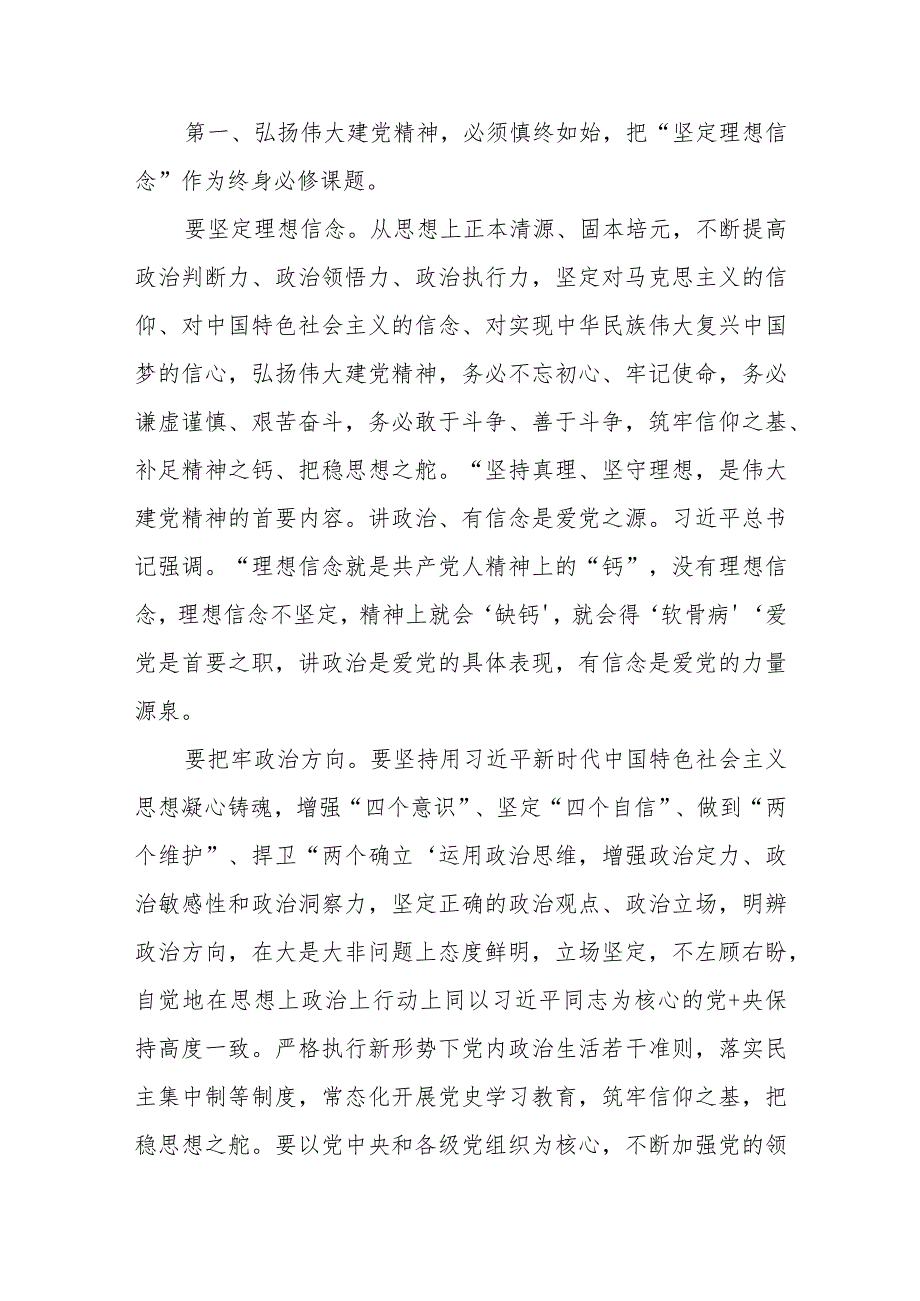 第一、弘扬伟大建党精神，必须慎终如始，把“坚定理想信念”作为终身必修课题。

要坚定理想信念。从思想上正本清源、固本培元，不断提高政治判断力、政治领悟力、政治执行力，坚定对马克思主义的信仰、对中国特色社会主义的信念、对实现中华民族伟大复兴中国梦的信心，弘扬伟大建党精神，务必不忘初心、牢记使命，务必谦虚谨慎、艰苦奋斗，务必敢于斗争、善于斗争，筑牢信仰之基、补足精神之钙、把稳思想之舵。“坚持真理、坚守理想，是伟大建党精神的首要内容。讲政治、有信念是爱党之源。习近平总书记强调。“理想信念就是共产党人精神上的“钙”，没有理想信念，理想信念不坚定，精神上就会‘缺钙'，就会得‘软骨病'‘爱党是首要之职，讲政治是爱党的具体表现，有信念是爱党的力量源泉。

要把牢政治方向。要坚持用习近平新时代中国特色社会主义思想凝心铸魂，增强“四个意识”、坚定“四个自信”、做到“两个维护”、捍卫“两个确立‘运用政治思维，增强政治定力、政治敏感性和政治洞察力，坚定正确的政治观点、政治立场，明辨政治方向，在大是大非问题上态度鲜明，立场坚定，不左顾右盼，自觉地在思想上政治上行动上同以习近平同志为核心的党+央保持高度一致。严格执行新形势下党内政治生活若干准则，落实民主集中制等制度，常态化开展党史学习教育，筑牢信仰之基，把稳思想之舵。要以党中央和各级党组织为核心，不断加强党的领